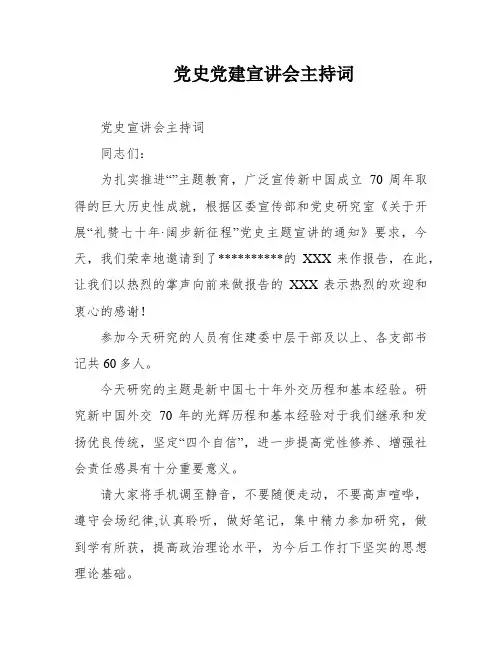 党史党建宣讲会主持词

党史宣讲会主持词

同志们：

为扎实推进“”主题教育，广泛宣传新中国成立 70 周年取得的巨大历史性成就，根据区委宣传部和党史研究室《关于开展“礼赞七十年·阔步新征程”党史主题宣讲的通知》要求，今天，我们荣幸地邀请到了**********的 XXX 来作报告，在此，让我们以热烈的掌声向前来做报告的 XXX 表示热烈的欢迎和衷心的感谢！

参加今天研究的人员有住建委中层干部及以上、各支部书记共 60 多人。

今天研究的主题是新中国七十年外交历程和基本经验。研究新中国外交 70 年的光辉历程和基本经验对于我们继承和发扬优良传统，坚定“四个自信”，进一步提高党性修养、增强社会责任感具有十分重要意义。

请大家将手机调至静音，不要随便走动，不要高声喧哗，遵守会场纪律,认真聆听，做好笔记，集中精力参加研究，做到学有所获，提高政治理论水平，为今后工作打下坚实的思想理论基础。